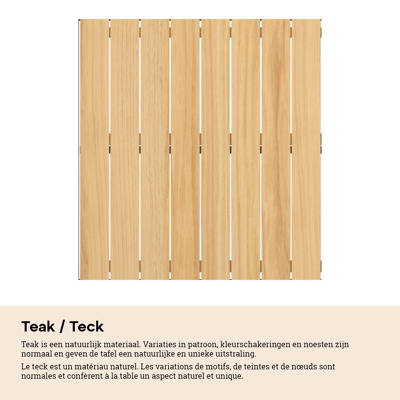 Teak / Teck

Teak is een natuurlijk materiaal. Variaties in patroon, kleurschakeringen en noesten zijn normaal en geven de tafel een natuurlijke en unieke uitstraling.

Le teck est un matériau naturel. Les variations de motifs, de teintes et de nœuds sont normales et confèrent à la table un aspect naturel et unique.